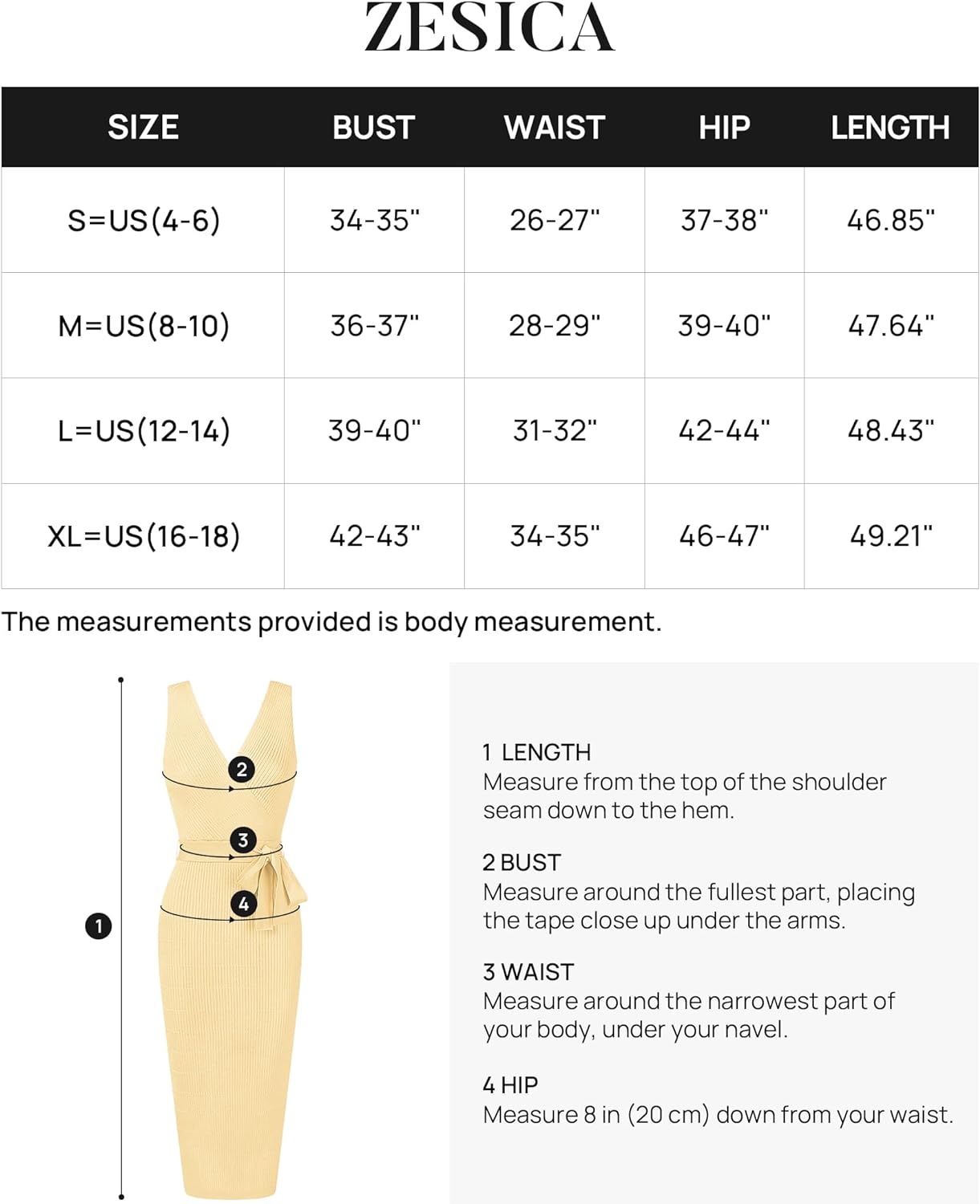 ZESICA

| SIZE | BUST | WAIST | HIP | LENGTH |
|---|---|---|---|---|
| S=US(4-6) | 34-35" | 26-27" | 37-38" | 46.85" |
| M=US(8-10) | 36-37" | 28-29" | 39-40" | 47.64" |
| L=US(12-14) | 39-40" | 31-32" | 42-44" | 48.43" |
| XL=US(16-18) | 42-43" | 34-35" | 46-47" | 49.21" |

The measurements provided is body measurement.

2

3

4

1

1 LENGTH
Measure from the top of the shoulder seam down to the hem.

2 BUST
Measure around the fullest part, placing the tape close up under the arms.

3 WAIST
Measure around the narrowest part of your body, under your navel.

4 HIP
Measure 8 in (20 cm) down from your waist.